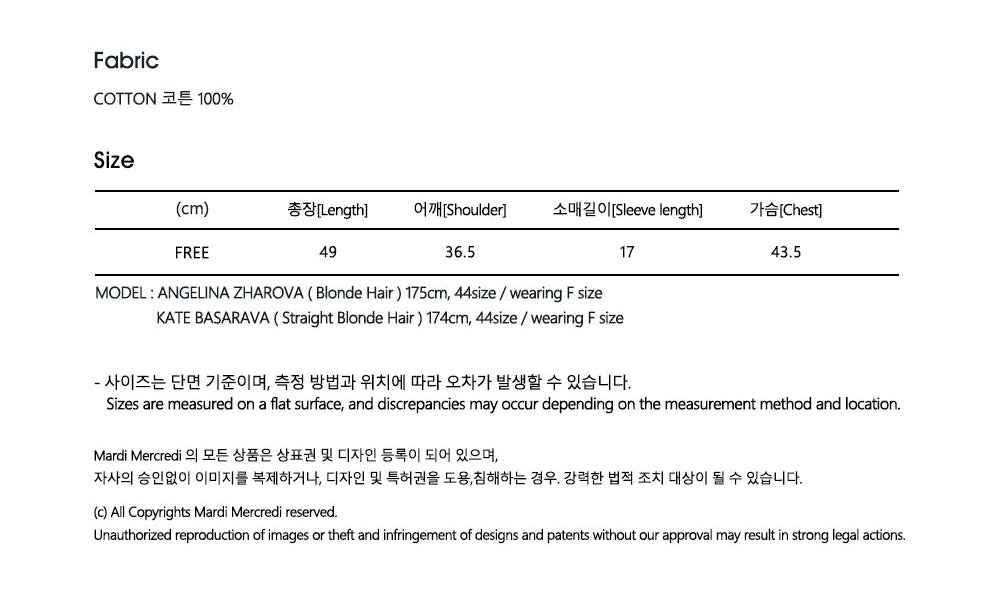 Fabric

COTTON 코튼 100%

Size

| (cm) | 총장[Length] | 어깨[Shoulder] | 소매길이[Sleeve length] | 가슴[Chest] |
|---|---|---|---|---|
| FREE | 49 | 36.5 | 17 | 43.5 |

MODEL : ANGELINA ZHAROVA ( Blonde Hair ) 175cm, 44size / wearing F size
KATE BASARAVA ( Straight Blonde Hair ) 174cm, 44size / wearing F size

- 사이즈는 단면 기준이며, 측정 방법과 위치에 따라 오차가 발생할 수 있습니다.
Sizes are measured on a flat surface, and discrepancies may occur depending on the measurement method and location.

Mardi Mercredi 의 모든 상품은 상표권 및 디자인 등록이 되어 있으며,
자사의 승인없이 이미지를 복제하거나, 디자인 및 특허권을 도용,침해하는 경우. 강력한 법적 조치 대상이 될 수 있습니다.

(c) All Copyrights Mardi Mercredi reserved.
Unauthorized reproduction of images or theft and infringement of designs and patents without our approval may result in strong legal actions.